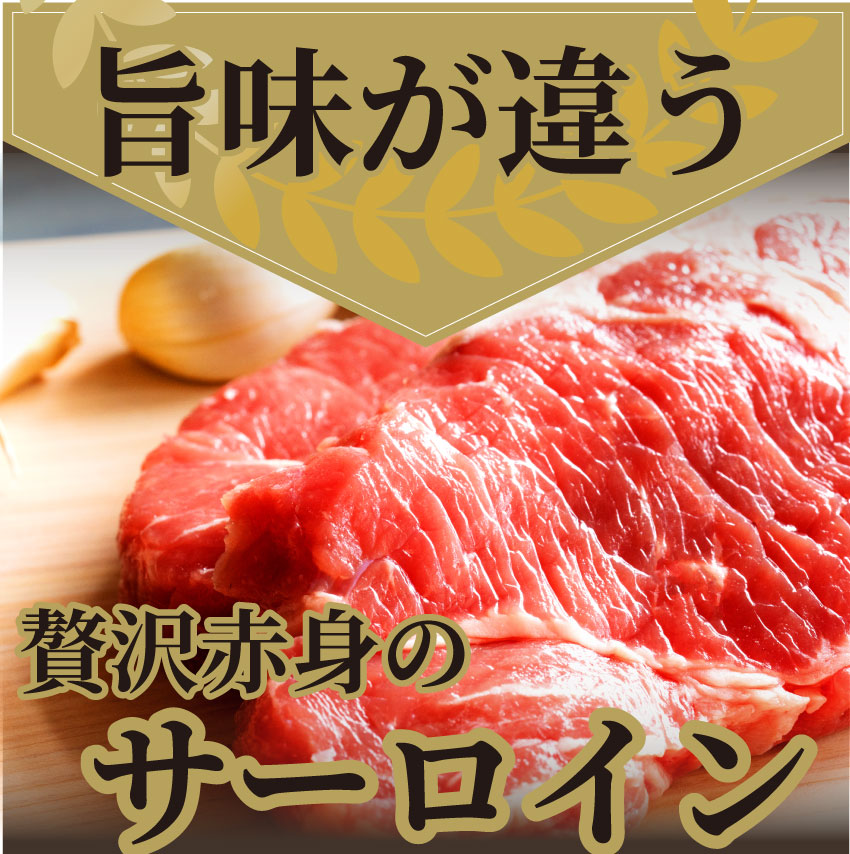 旨味が違う

贅沢赤身の

サーロイン